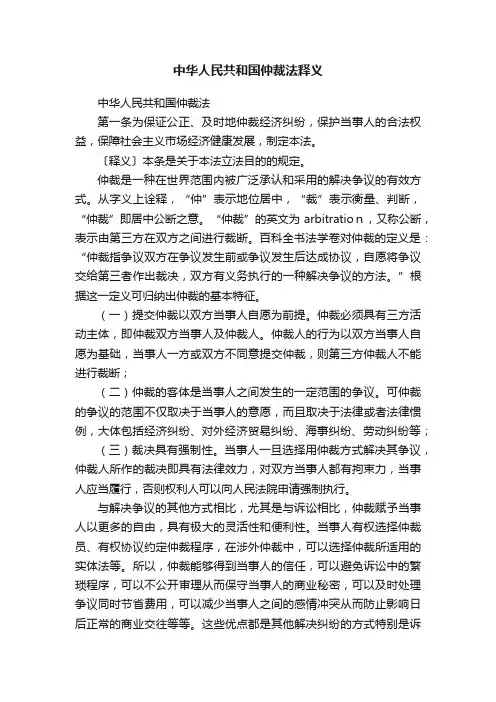 中华人民共和国仲裁法释义

中华人民共和国仲裁法

第一条为保证公正、及时地仲裁经济纠纷，保护当事人的合法权益，保障社会主义市场经济健康发展，制定本法。

〔释义〕本条是关于本法立法目的的规定。

仲裁是一种在世界范围内被广泛承认和采用的解决争议的有效方式。从字义上诠释，“仲”表示地位居中，“裁”表示衡量、判断，“仲裁”即居中公断之意。“仲裁”的英文为 arbitratio n，又称公断，表示由第三方在双方之间进行裁断。百科全书法学卷对仲裁的定义是：“仲裁指争议双方在争议发生前或争议发生后达成协议，自愿将争议交给第三者作出裁决，双方有义务执行的一种解决争议的方法。”根据这一定义可归纳出仲裁的基本特征。

（一）提交仲裁以双方当事人自愿为前提。仲裁必须具有三方活动主体，即仲裁双方当事人及仲裁人。仲裁人的行为以双方当事人自愿为基础，当事人一方或双方不同意提交仲裁，则第三方仲裁人不能进行裁断；

（二）仲裁的客体是当事人之间发生的一定范围的争议。可仲裁的争议的范围不仅取决于当事人的意愿，而且取决于法律或者法律惯例，大体包括经济纠纷、对外经济贸易纠纷、海事纠纷、劳动纠纷等；

（三）裁决具有强制性。当事人一旦选择用仲裁方式解决其争议，仲裁人所作的裁决即具有法律效力，对双方当事人都有拘束力，当事人应当履行，否则权利人可以向人民法院申请强制执行。

与解决争议的其他方式相比，尤其是与诉讼相比，仲裁赋予当事人以更多的自由，具有极大的灵活性和便利性。当事人有权选择仲裁员、有权协议约定仲裁程序，在涉外仲裁中，可以选择仲裁所适用的实体法等。所以，仲裁能够得到当事人的信任，可以避免诉讼中的繁琐程序，可以不公开审理从而保守当事人的商业秘密，可以及时处理争议同时节省费用，可以减少当事人之间的感情冲突从而防止影响日后正常的商业交往等等。这些优点都是其他解决纠纷的方式特别是诉